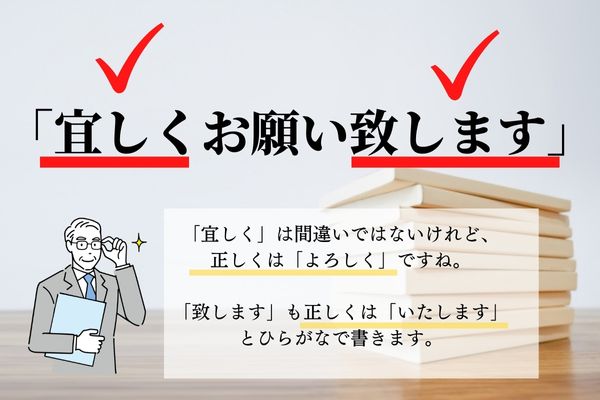 「宜しくお願い致します」

「宜しく」は間違いではないけれど、正しくは「よろしく」ですね。

「致します」も正しくは「いたします」とひらがなで書きます。